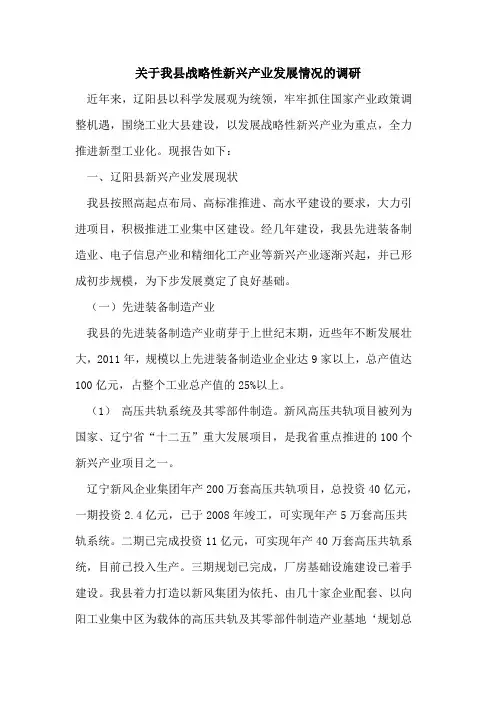 关于我县战略性新兴产业发展情况的调研

近年来，辽阳县以科学发展观为统领，牢牢抓住国家产业政策调整机遇，围绕工业大县建设，以发展战略性新兴产业为重点，全力推进新型工业化。现报告如下：

一、辽阳县新兴产业发展现状

我县按照高起点布局、高标准推进、高水平建设的要求，大力引进项目，积极推进工业集中区建设。经几年建设，我县先进装备制造业、电子信息产业和精细化工产业等新兴产业逐渐兴起，并已形成初步规模，为下步发展奠定了良好基础。

（一）先进装备制造产业

我县的先进装备制造产业萌芽于上世纪末期，近些年不断发展壮大，2011年，规模以上先进装备制造业企业达9家以上，总产值达100亿元，占整个工业总产值的25%以上。

（1） 高压共轨系统及其零部件制造。新风高压共轨项目被列为国家、辽宁省“十二五”重大发展项目，是我省重点推进的100个新兴产业项目之一。

辽宁新风企业集团年产200万套高压共轨项目，总投资40亿元，一期投资2.4亿元，已于2008年竣工，可实现年产5万套高压共轨系统。二期已完成投资11亿元，可实现年产40万套高压共轨系统，目前已投入生产。三期规划已完成，厂房基础设施建设已着手建设。我县着力打造以新风集团为依托、由几十家企业配套、以向阳工业集中区为载体的高压共轨及其零部件制造产业基地‘规划总